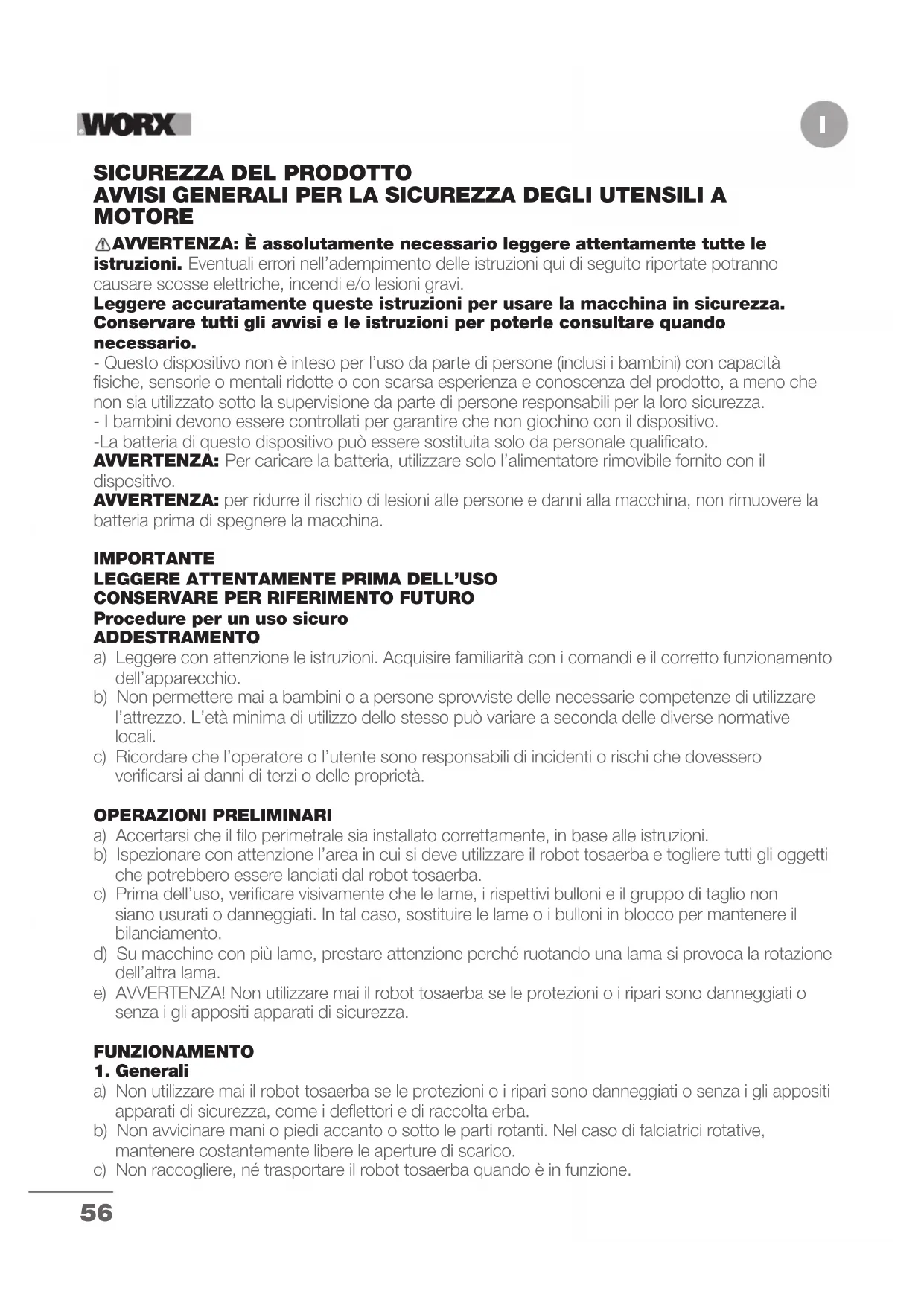 WORX

I

SICUREZZA DEL PRODOTTO
AVVISI GENERALI PER LA SICUREZZA DEGLI UTENSILI A MOTORE

AVVERTENZA: È assolutamente necessario leggere attentamente tutte le istruzioni. Eventuali errori nell'adempimento delle istruzioni qui di seguito riportate potranno causare scosse elettriche, incendi e/o lesioni gravi.
Leggere accuratamente queste istruzioni per usare la macchina in sicurezza. Conservare tutti gli avvisi e le istruzioni per poterle consultare quando necessario.
- Questo dispositivo non è inteso per l'uso da parte di persone (inclusi i bambini) con capacità fisiche, sensorie o mentali ridotte o con scarsa esperienza e conoscenza del prodotto, a meno che non sia utilizzato sotto la supervisione da parte di persone responsabili per la loro sicurezza.
- I bambini devono essere controllati per garantire che non giochino con il dispositivo.
-La batteria di questo dispositivo può essere sostituita solo da personale qualificato.
AVVERTENZA: Per caricare la batteria, utilizzare solo l'alimentatore rimovibile fornito con il dispositivo.
AVVERTENZA: per ridurre il rischio di lesioni alle persone e danni alla macchina, non rimuovere la batteria prima di spegnere la macchina.

IMPORTANTE
LEGGERE ATTENTAMENTE PRIMA DELL'USO
CONSERVARE PER RIFERIMENTO FUTURO
Procedure per un uso sicuro
ADDESTRAMENTO
a) Leggere con attenzione le istruzioni. Acquisire familiarità con i comandi e il corretto funzionamento dell'apparecchio.
b) Non permettere mai a bambini o a persone sprovviste delle necessarie competenze di utilizzare l'attrezzo. L'età minima di utilizzo dello stesso può variare a seconda delle diverse normative locali.
c) Ricordare che l'operatore o l'utente sono responsabili di incidenti o rischi che dovessero verificarsi ai danni di terzi o delle proprietà.

OPERAZIONI PRELIMINARI
a) Accertarsi che il filo perimetrale sia installato correttamente, in base alle istruzioni.
b) Ispezionare con attenzione l'area in cui si deve utilizzare il robot tosaerba e togliere tutti gli oggetti che potrebbero essere lanciati dal robot tosaerba.
c) Prima dell'uso, verificare visivamente che le lame, i rispettivi bulloni e il gruppo di taglio non siano usurati o danneggiati. In tal caso, sostituire le lame o i bulloni in blocco per mantenere il bilanciamento.
d) Su macchine con più lame, prestare attenzione perché ruotando una lama si provoca la rotazione dell'altra lama.
e) AVVERTENZA! Non utilizzare mai il robot tosaerba se le protezioni o i ripari sono danneggiati o senza i gli appositi apparati di sicurezza.

FUNZIONAMENTO
1. Generali
a) Non utilizzare mai il robot tosaerba se le protezioni o i ripari sono danneggiati o senza i gli appositi apparati di sicurezza, come i deflettori e di raccolta erba.
b) Non avvicinare mani o piedi accanto o sotto le parti rotanti. Nel caso di falciatrici rotative, mantenere costantemente libere le aperture di scarico.
c) Non raccogliere, né trasportare il robot tosaerba quando è in funzione.

56